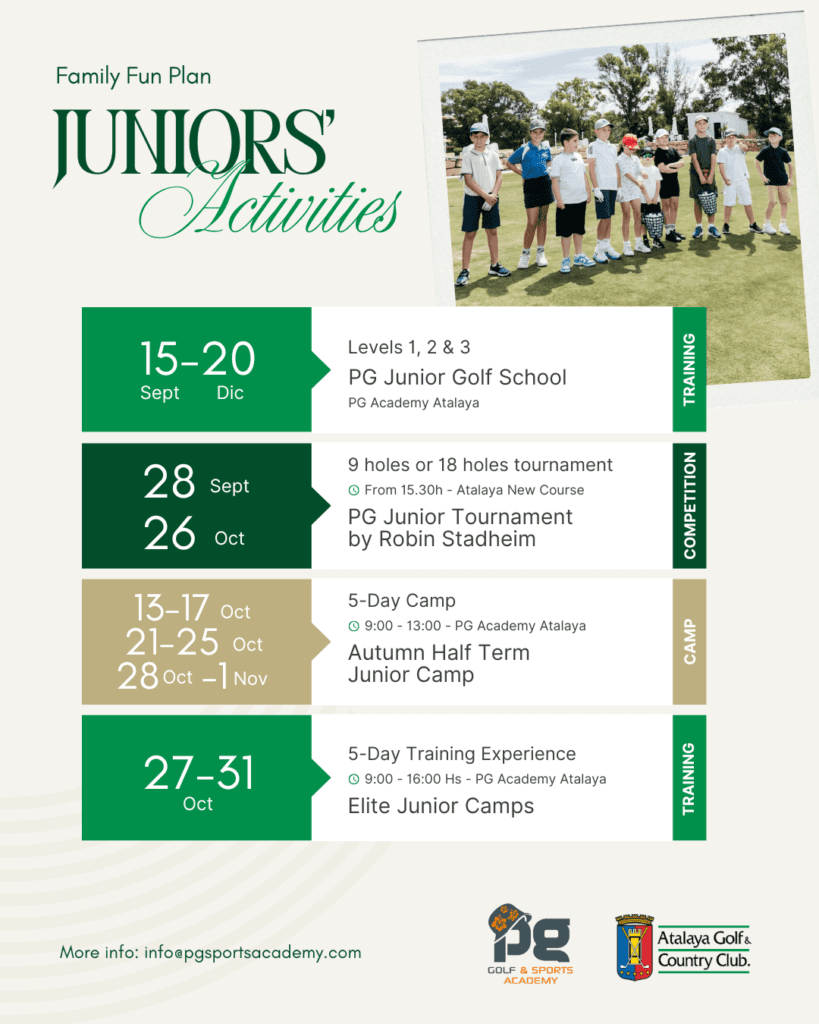 Family Fun Plan

JUNIORS'
Activities

15-20
Sept Dic

Levels 1, 2 & 3
PG Junior Golf School
PG Academy Atalaya

TRAINING

28 Sept
26 Oct

9 holes or 18 holes tournament
From 15.30h - Atalaya New Course
PG Junior Tournament by Robin Stadheim

COMPETITION

13-17 Oct
21-25 Oct
28 Oct -1 Nov

5-Day Camp
9:00 - 13:00 - PG Academy Atalaya
Autumn Half Term Junior Camp

CAMP

27-31
Oct

5-Day Training Experience
9:00 - 16:00 Hs - PG Academy Atalaya
Elite Junior Camps

TRAINING

More info: info@pgsportsacademy.com

pg
GOLF & SPORTS ACADEMY

Atalaya Golf & Country Club.